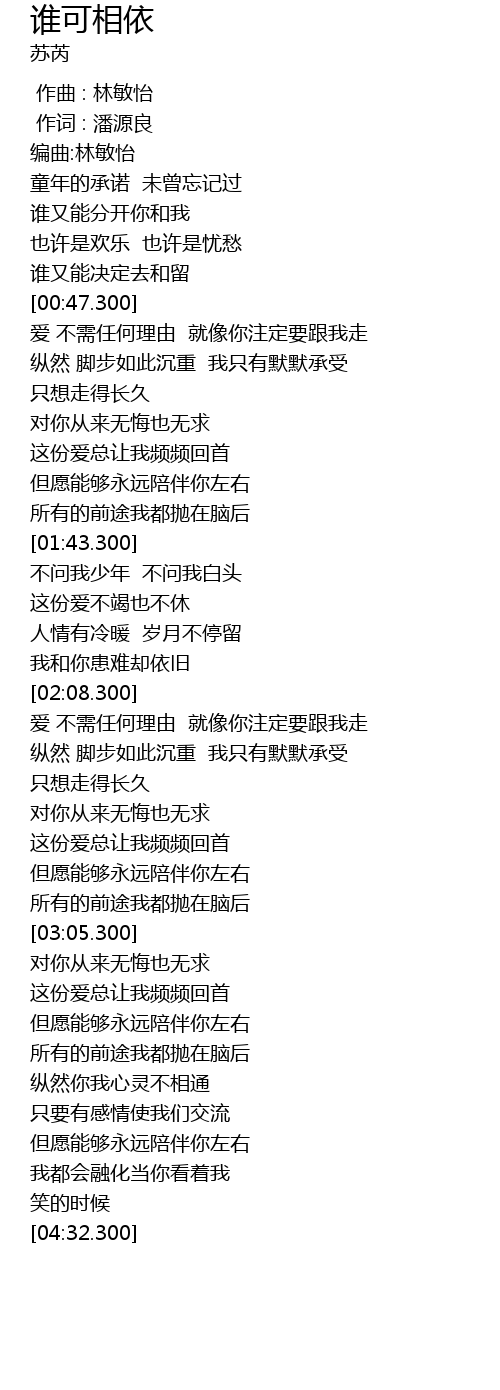 谁可相依
苏芮

作曲 : 林敏怡
作词 : 潘源良
编曲:林敏怡
童年的承诺 未曾忘记过
谁又能分开你和我
也许是欢乐 也许是忧愁
谁又能决定去和留
[00:47.300]
爱 不需任何理由 就像你注定要跟我走
纵然 脚步如此沉重 我只有默默承受
只想走得长久
对你从来无悔也无求
这份爱总让我频频回首
但愿能够永远陪伴你左右
所有的前途我都抛在脑后
[01:43.300]
不问我少年 不问我白头
这份爱不竭也不休
人情有冷暖 岁月不停留
我和你患难却依旧
[02:08.300]
爱 不需任何理由 就像你注定要跟我走
纵然 脚步如此沉重 我只有默默承受
只想走得长久
对你从来无悔也无求
这份爱总让我频频回首
但愿能够永远陪伴你左右
所有的前途我都抛在脑后
[03:05.300]
对你从来无悔也无求
这份爱总让我频频回首
但愿能够永远陪伴你左右
所有的前途我都抛在脑后
纵然你我心灵不相通
只要有感情使我们交流
但愿能够永远陪伴你左右
我都会融化当你看着我
笑的时候
[04:32.300]